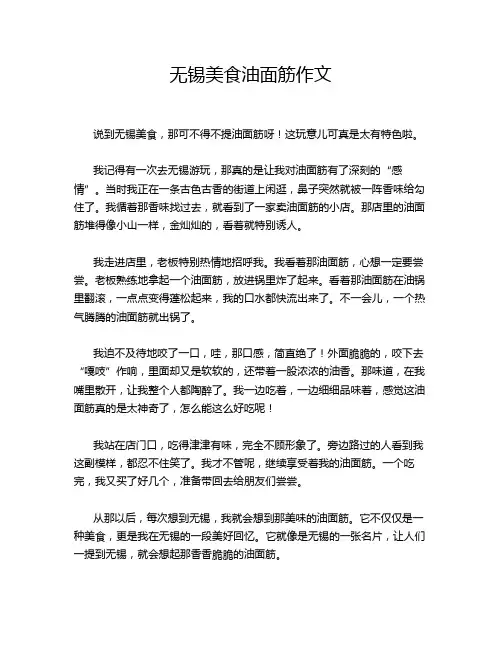 无锡美食油面筋作文

说到无锡美食，那可不得不提油面筋呀！这玩意儿可真是太有特色啦。

我记得有一次去无锡游玩，那真的是让我对油面筋有了深刻的“感情”。当时我正在一条古色古香的街道上闲逛，鼻子突然就被一阵香味给勾住了。我循着那香味找过去，就看到了一家卖油面筋的小店。那店里的油面筋堆得像小山一样，金灿灿的，看着就特别诱人。

我走进店里，老板特别热情地招呼我。我看着那油面筋，心想一定要尝尝。老板熟练地拿起一个油面筋，放进锅里炸了起来。看着那油面筋在油锅里翻滚，一点点变得蓬松起来，我的口水都快流出来了。不一会儿，一个热气腾腾的油面筋就出锅了。

我迫不及待地咬了一口，哇，那口感，简直绝了！外面脆脆的，咬下去“嘎吱”作响，里面却又是软软的，还带着一股浓浓的油香。那味道，在我嘴里散开，让我整个人都陶醉了。我一边吃着，一边细细品味着，感觉这油面筋真的是太神奇了，怎么能这么好吃呢！

我站在店门口，吃得津津有味，完全不顾形象了。旁边路过的人看到我这副模样，都忍不住笑了。我才不管呢，继续享受着我的油面筋。一个吃完，我又买了好几个，准备带回去给朋友们尝尝。

从那以后，每次想到无锡，我就会想到那美味的油面筋。它不仅仅是一种美食，更是我在无锡的一段美好回忆。它就像是无锡的一张名片，让人们一提到无锡，就会想起那香香脆脆的油面筋。